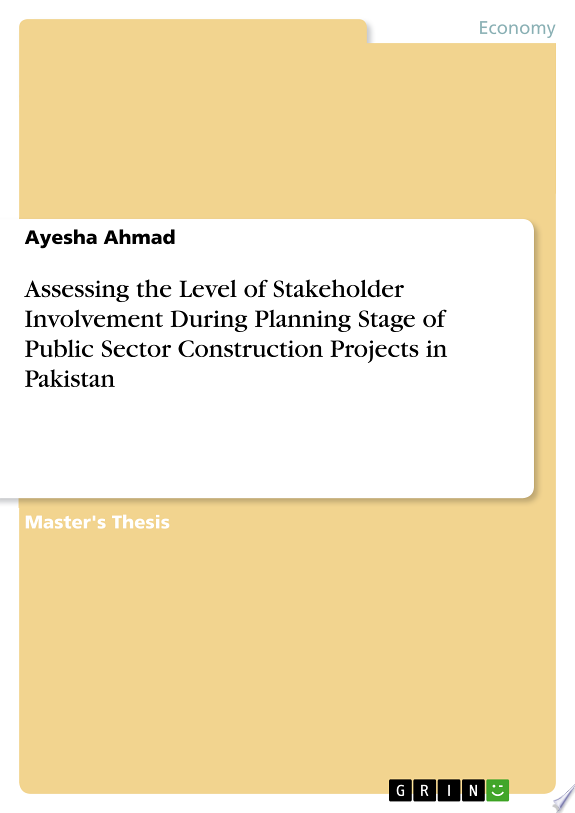 Economy

Ayesha Ahmad

Assessing the Level of Stakeholder Involvement During Planning Stage of Public Sector Construction Projects in Pakistan

Master's Thesis

GRIN